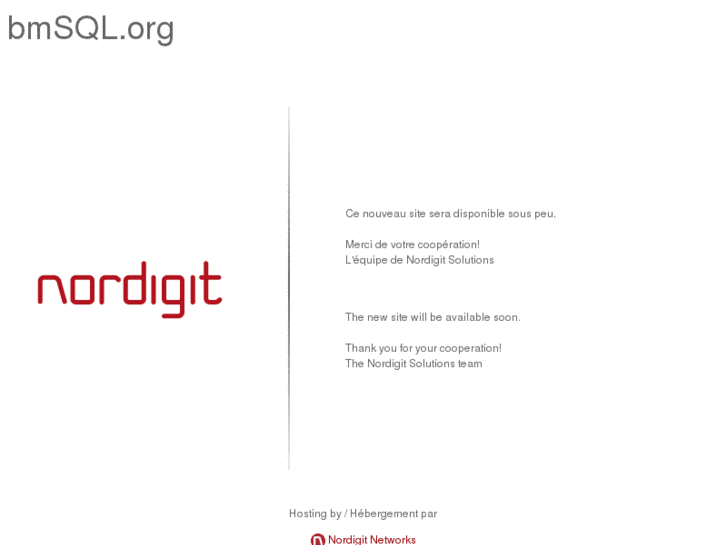 bmSQL.org

nordigit

Ce nouveau site sera disponible sous peu.

Merci de votre coopération!
L'équipe de Nordigit Solutions

The new site will be available soon.

Thank you for your cooperation!
The Nordigit Solutions team

Hosting by / Hébergement par

Nordigit Networks